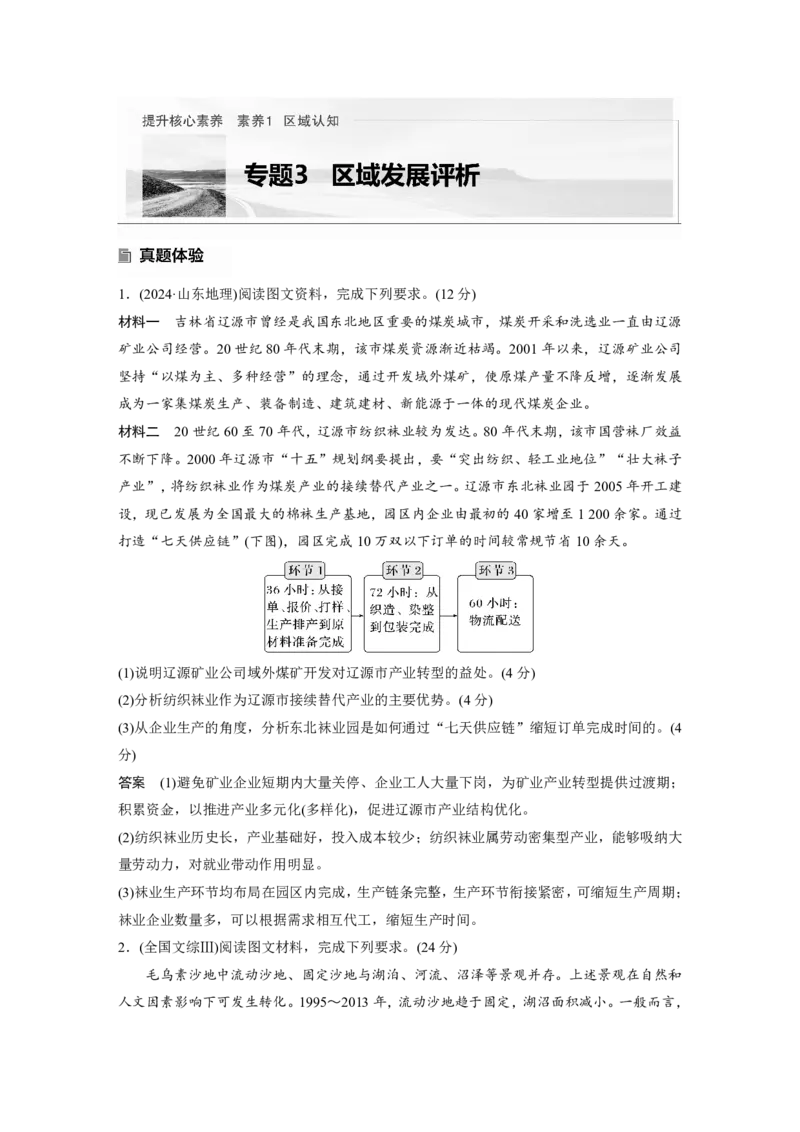 提升核心素养　素养1　区域认知

专题3　区域发展评析

真题体验

1．(2024·山东地理)阅读图文资料，完成下列要求。(12分)

材料一　吉林省辽源市曾经是我国东北地区重要的煤炭城市，煤炭开采和洗选业一直由辽源矿业公司经营。20世纪80年代末期，该市煤炭资源渐近枯竭。2001年以来，辽源矿业公司坚持“以煤为主、多种经营”的理念，通过开发域外煤矿，使原煤产量不降反增，逐渐发展成为一家集煤炭生产、装备制造、建筑建材、新能源于一体的现代煤炭企业。

材料二　20世纪60至70年代，辽源市纺织袜业较为发达。80年代末期，该市国营袜厂效益不断下降。2000年辽源市“十五”规划纲要提出，要“突出纺织、轻工业地位”“壮大袜子产业”，将纺织袜业作为煤炭产业的接续替代产业之一。辽源市东北袜业园于2005年开工建设，现已发展为全国最大的棉袜生产基地，园区内企业由最初的40家增至1 200余家。通过打造“七天供应链”(下图)，园区完成10万双以下订单的时间较常规节省10余天。

环节1
36小时：从接单、报价、打样、生产排产到原材料准备完成

环节2
72小时：从织造、染整到包装完成

环节3
60小时：物流配送

(1)说明辽源矿业公司域外煤矿开发对辽源市产业转型的益处。(4分)

(2)分析纺织袜业作为辽源市接续替代产业的主要优势。(4分)

(3)从企业生产的角度，分析东北袜业园是如何通过“七天供应链”缩短订单完成时间的。(4分)

答案　(1)避免矿业企业短期内大量关停、企业工人大量下岗，为矿业产业转型提供过渡期；积累资金，以推进产业多元化(多样化)，促进辽源市产业结构优化。

(2)纺织袜业历史长，产业基础好，投入成本较少；纺织袜业属劳动密集型产业，能够吸纳大量劳动力，对就业带动作用明显。

(3)袜业生产环节均布局在园区内完成，生产链条完整，生产环节衔接紧密，可缩短生产周期；袜业企业数量多，可以根据需求相互代工，缩短生产时间。

2．(全国文综Ⅲ)阅读图文材料，完成下列要求。(24分)

毛乌素沙地中流动沙地、固定沙地与湖泊、河流、沼泽等景观并存。上述景观在自然和人文因素影响下可发生转化。1995～2013年，流动沙地趋于固定，湖沼面积减小。一般而言，